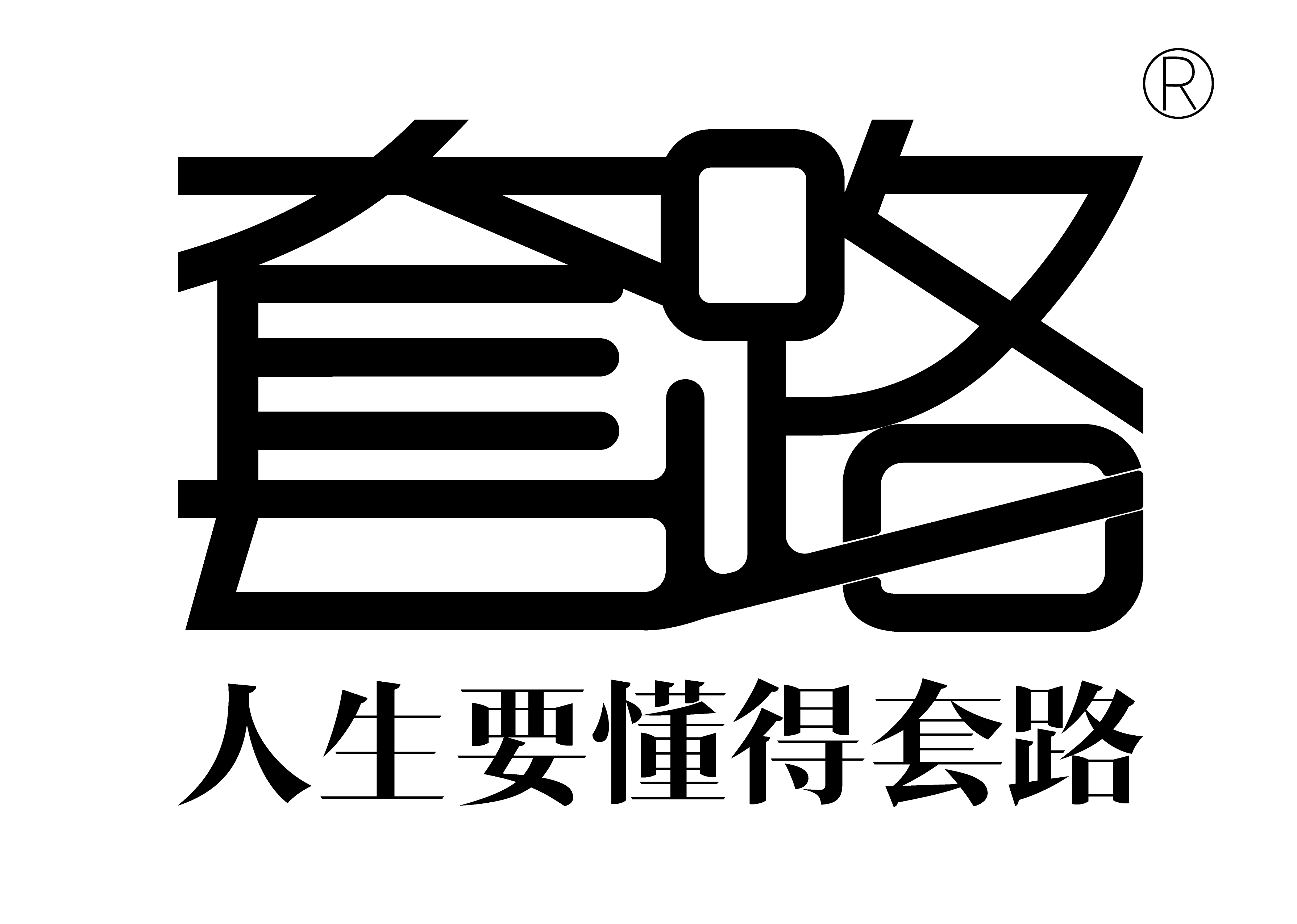 套路®

人生要懂得套路